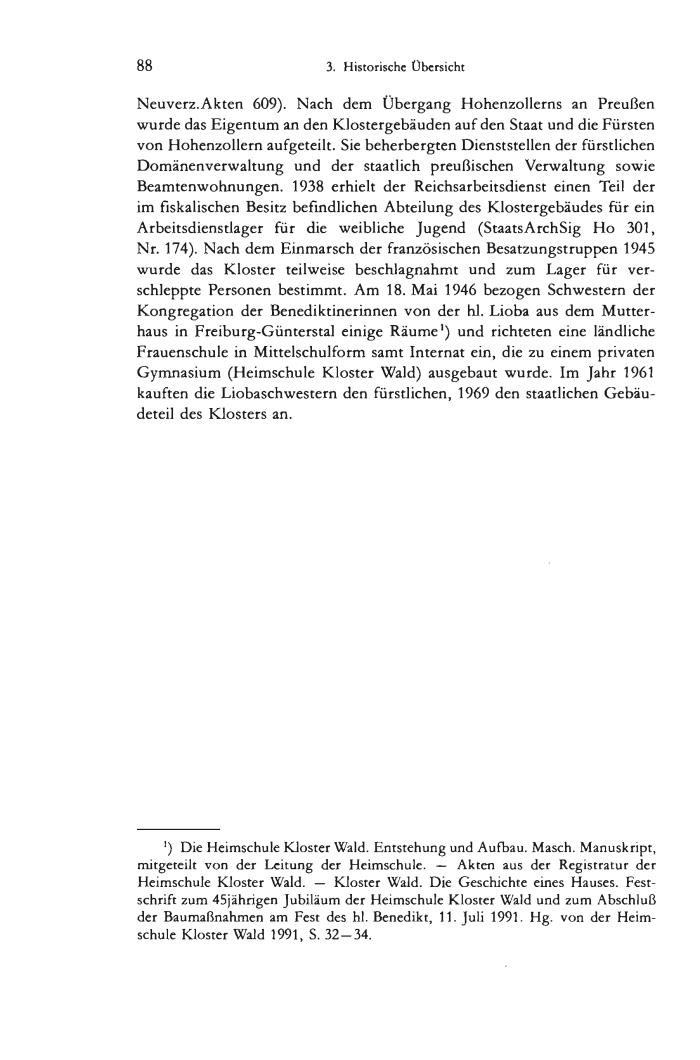 88 3. Historische Übersicht

Neuverz.Akten 609). Nach dem Übergang Hohenzollerns an Preußen wurde das Eigentum an den Klostergebäuden auf den Staat und die Fürsten von Hohenzollern aufgeteilt. Sie beherbergten Dienststellen der fürstlichen Domänenverwaltung und der staatlich preußischen Verwaltung sowie Beamtenwohnungen. 1938 erhielt der Reichsarbeitsdienst einen Teil der im fiskalischen Besitz befindlichen Abteilung des Klostergebäudes für ein Arbeitsdienstlager für die weibliche Jugend (StaatsArchSig Ho 301, Nr. 174). Nach dem Einmarsch der französischen Besatzungstruppen 1945 wurde das Kloster teilweise beschlagnahmt und zum Lager für verschleppte Personen bestimmt. Am 18. Mai 1946 bezogen Schwestern der Kongregation der Benediktinerinnen von der hl. Lioba aus dem Mutterhaus in Freiburg-Günterstal einige Räume$^1$) und richteten eine ländliche Frauenschule in Mittelschulform samt Internat ein, die zu einem privaten Gymnasium (Heimschule Kloster Wald) ausgebaut wurde. Im Jahr 1961 kauften die Liobaschwestern den fürstlichen, 1969 den staatlichen Gebäudeteil des Klosters an.

$^1$) Die Heimschule Kloster Wald. Entstehung und Aufbau. Masch. Manuskript, mitgeteilt von der Leitung der Heimschule. — Akten aus der Registratur der Heimschule Kloster Wald. — Kloster Wald. Die Geschichte eines Hauses. Festschrift zum 45jährigen Jubiläum der Heimschule Kloster Wald und zum Abschluß der Baumaßnahmen am Fest des hl. Benedikt, 11. Juli 1991. Hg. von der Heimschule Kloster Wald 1991, S. 32—34.